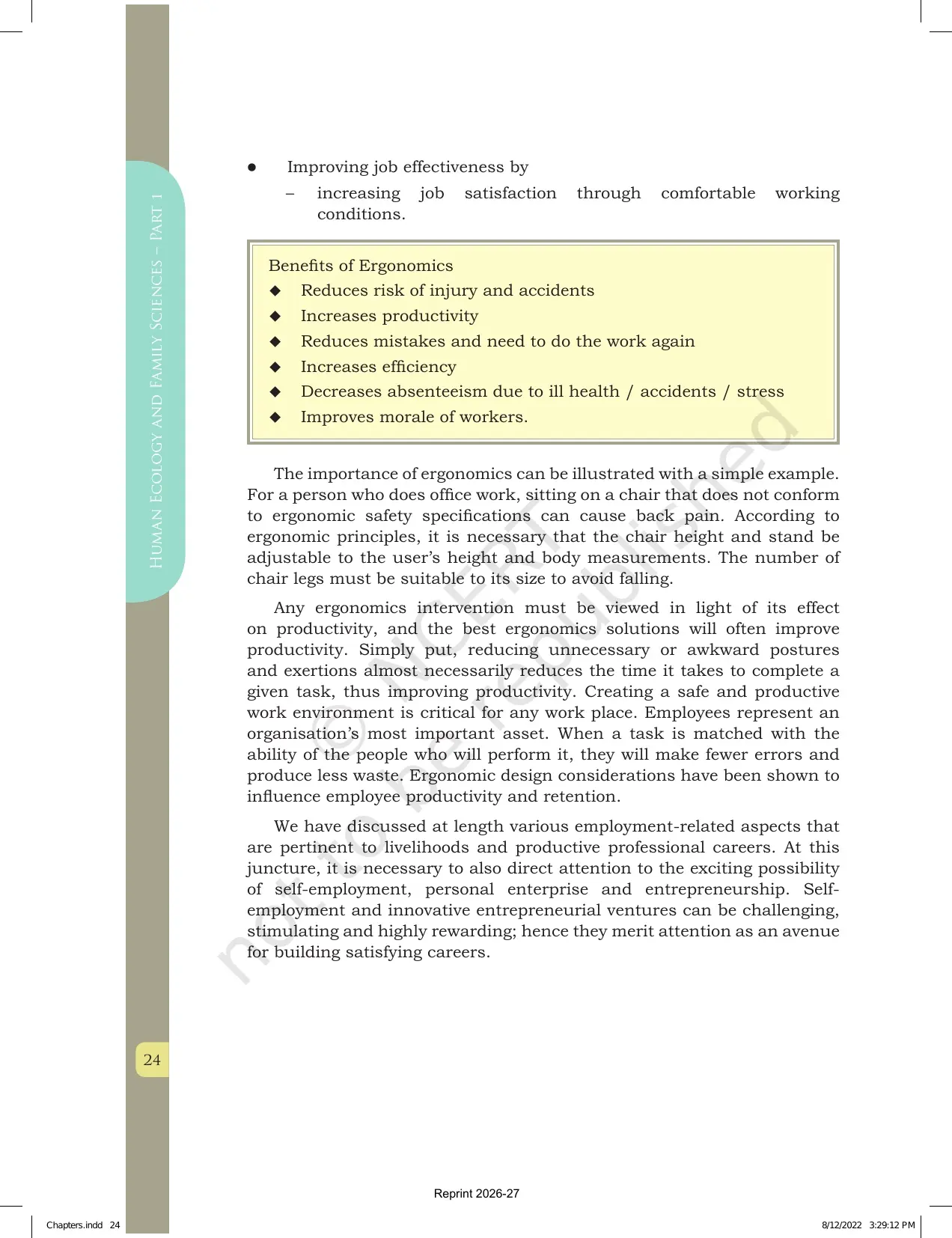 Human Ecology and Family Sciences – Part 1

• Improving job effectiveness by
- increasing job satisfaction through comfortable working conditions.

Benefits of Ergonomics
◆ Reduces risk of injury and accidents
◆ Increases productivity
◆ Reduces mistakes and need to do the work again
◆ Increases efficiency
◆ Decreases absenteeism due to ill health / accidents / stress
◆ Improves morale of workers.

The importance of ergonomics can be illustrated with a simple example. For a person who does office work, sitting on a chair that does not conform to ergonomic safety specifications can cause back pain. According to ergonomic principles, it is necessary that the chair height and stand be adjustable to the user's height and body measurements. The number of chair legs must be suitable to its size to avoid falling.

Any ergonomics intervention must be viewed in light of its effect on productivity, and the best ergonomics solutions will often improve productivity. Simply put, reducing unnecessary or awkward postures and exertions almost necessarily reduces the time it takes to complete a given task, thus improving productivity. Creating a safe and productive work environment is critical for any work place. Employees represent an organisation's most important asset. When a task is matched with the ability of the people who will perform it, they will make fewer errors and produce less waste. Ergonomic design considerations have been shown to influence employee productivity and retention.

We have discussed at length various employment-related aspects that are pertinent to livelihoods and productive professional careers. At this juncture, it is necessary to also direct attention to the exciting possibility of self-employment, personal enterprise and entrepreneurship. Self-employment and innovative entrepreneurial ventures can be challenging, stimulating and highly rewarding; hence they merit attention as an avenue for building satisfying careers.

24

Reprint 2026-27

Chapters.indd 24

8/12/2022 3:29:12 PM

© NCERT not to be republished